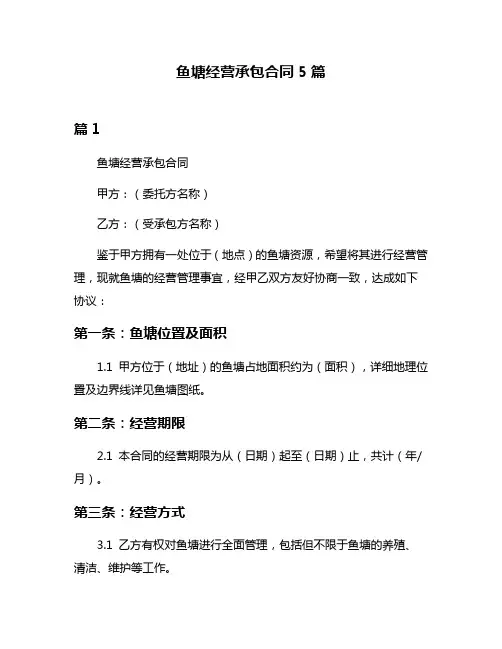 鱼塘经营承包合同 5 篇

篇 1

鱼塘经营承包合同

甲方：（委托方名称）

乙方：（受承包方名称）

鉴于甲方拥有一处位于（地点）的鱼塘资源，希望将其进行经营管理，现就鱼塘的经营管理事宜，经甲乙双方友好协商一致，达成如下协议：

第一条：鱼塘位置及面积

1.1 甲方位于（地址）的鱼塘占地面积约为（面积），详细地理位置及边界线详见鱼塘图纸。

第二条：经营期限

2.1 本合同的经营期限为从（日期）起至（日期）止，共计（年/月）。

第三条：经营方式

3.1 乙方有权对鱼塘进行全面管理，包括但不限于鱼塘的养殖、清洁、维护等工作。